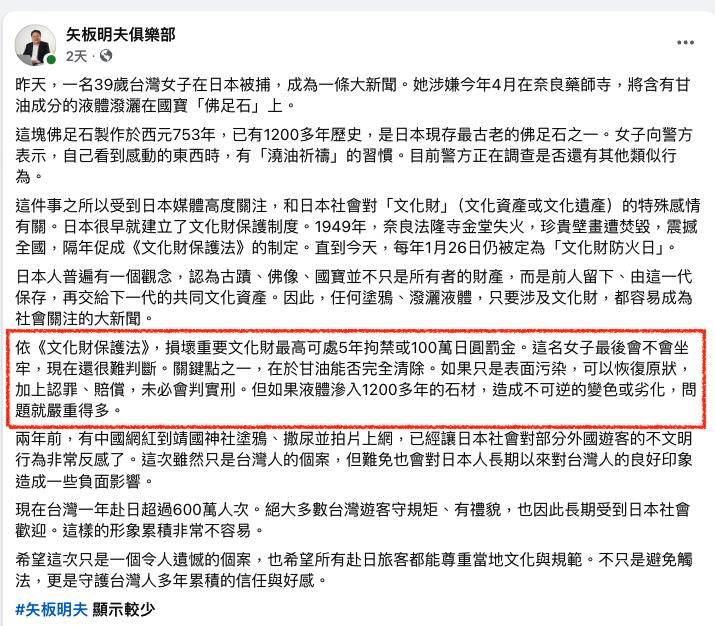 矢板明夫俱樂部
2天 · 

...

昨天，一名39歲台灣女子在日本被捕，成為一條大新聞。她涉嫌今年4月在奈良藥師寺，將含有甘油成分的液體潑灑在國寶「佛足石」上。

這塊佛足石製作於西元753年，已有1200多年歷史，是日本現存最古老的佛足石之一。女子向警方表示，自己看到感動的東西時，有「澆油祈禱」的習慣。目前警方正在調查是否還有其他類似行為。

這件事之所以受到日本媒體高度關注，和日本社會對「文化財」（文化資產或文化遺產）的特殊感情有關。日本很早就建立了文化財保護制度。1949年，奈良法隆寺金堂失火，珍貴壁畫遭焚毀，震撼全國，隔年促成《文化財保護法》的制定。直到今天，每年1月26日仍被定為「文化財防火日」。

日本人普遍有一個觀念，認為古蹟、佛像、國寶並不只是所有者的財產，而是前人留下、由這一代保存，再交給下一代的共同文化資產。因此，任何塗鴉、潑灑液體，只要涉及文化財，都容易成為社會關注的大新聞。

依《文化財保護法》，損壞重要文化財最高可處5年拘禁或100萬日圓罰金。這名女子最後會不會坐牢，現在還很難判斷。關鍵點之一，在於甘油能否完全清除。如果只是表面污染，可以恢復原狀，加上認罪、賠償，未必會判實刑。但如果液體滲入1200多年的石材，造成不可逆的變色或劣化，問題就嚴重得多。

兩年前，有中國網紅到靖國神社塗鴉、撒尿並拍片上網，已經讓日本社會對部分外國遊客的不文明行為非常反感了。這次雖然只是台灣人的個案，但難免也會對日本人長期以來對台灣人的良好印象造成一些負面影響。

現在台灣一年赴日超過600萬人次。絕大多數台灣遊客守規矩、有禮貌，也因此長期受到日本社會歡迎。這樣的形象累積非常不容易。

希望這次只是一個令人遺憾的個案，也希望所有赴日旅客都能尊重當地文化與規範。不只是避免觸法，更是守護台灣人多年累積的信任與好感。

#矢板明夫 顯示較少